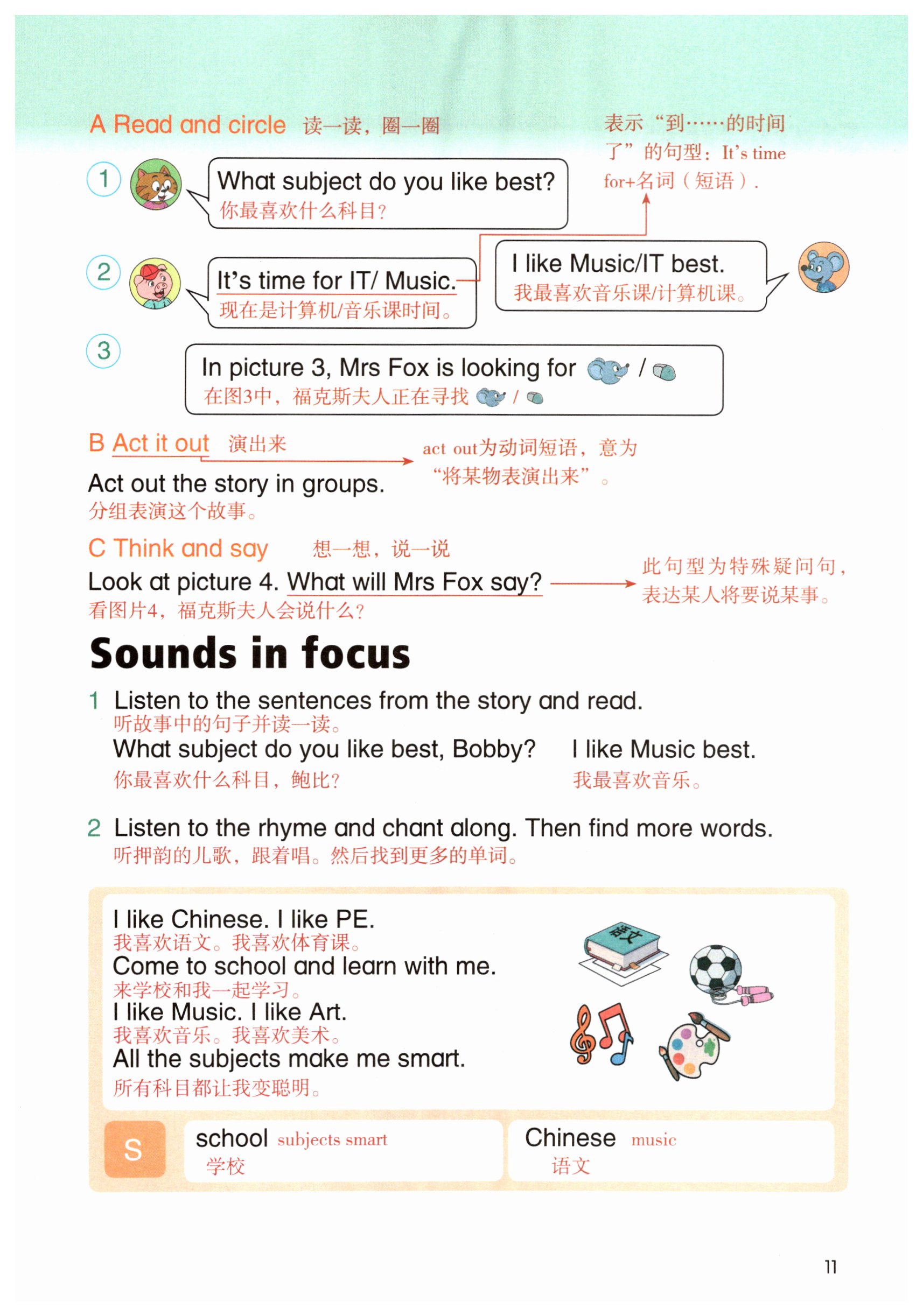 A Read and circle 读一读，圈一圈

表示“到……的时间了”的句型：It's time for+名词（短语）.

1
What subject do you like best?
你最喜欢什么科目?

2
It's time for IT/ Music.
现在是计算机/音乐课时间。

I like Music/IT best.
我最喜欢音乐课/计算机课。

3
In picture 3, Mrs Fox is looking for / 
在图3中，福克斯夫人正在寻找 / 

B Act it out 演出来

act out为动词短语，意为“将某物表演出来”。

Act out the story in groups.
分组表演这个故事。

C Think and say 想一想，说一说

Look at picture 4. What will Mrs Fox say?
看图片4，福克斯夫人会说什么?

此句型为特殊疑问句，表达某人将要说某事。

Sounds in focus

1 Listen to the sentences from the story and read.
听故事中的句子并读一读。
What subject do you like best, Bobby?
你最喜欢什么科目，鲍比?
I like Music best.
我最喜欢音乐。

2 Listen to the rhyme and chant along. Then find more words.
听押韵的儿歌，跟着唱。然后找到更多的单词。

I like Chinese. I like PE.
我喜欢语文。我喜欢体育课。
Come to school and learn with me.
来学校和我一起学习。
I like Music. I like Art.
我喜欢音乐。我喜欢美术。
All the subjects make me smart.
所有科目都让我变聪明。

语文

S
school subjects smart
学校
Chinese music
语文

11